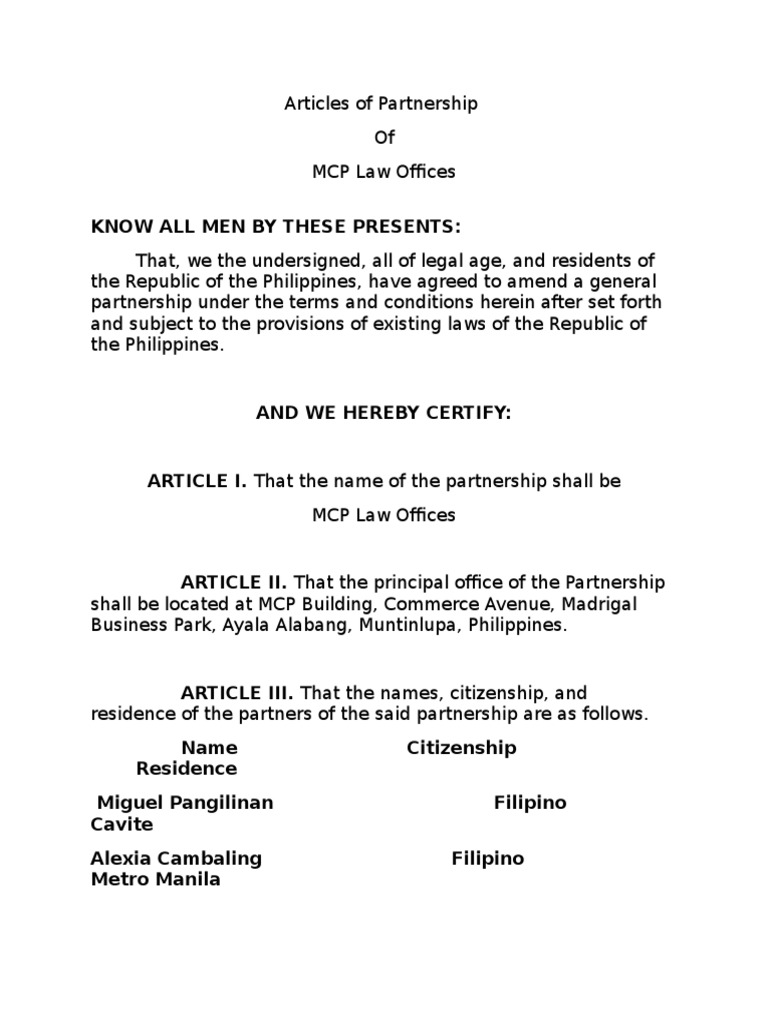 Articles of Partnership

Of

MCP Law Offices

KNOW ALL MEN BY THESE PRESENTS:

That, we the undersigned, all of legal age, and residents of the Republic of the Philippines, have agreed to amend a general partnership under the terms and conditions herein after set forth and subject to the provisions of existing laws of the Republic of the Philippines.

AND WE HEREBY CERTIFY:

ARTICLE I. That the name of the partnership shall be

MCP Law Offices

ARTICLE II. That the principal office of the Partnership shall be located at MCP Building, Commerce Avenue, Madrigal Business Park, Ayala Alabang, Muntinlupa, Philippines.

ARTICLE III. That the names, citizenship, and residence of the partners of the said partnership are as follows.

Name Citizenship Residence

Miguel Pangilinan Filipino Cavite

Alexia Cambaling Filipino Metro Manila